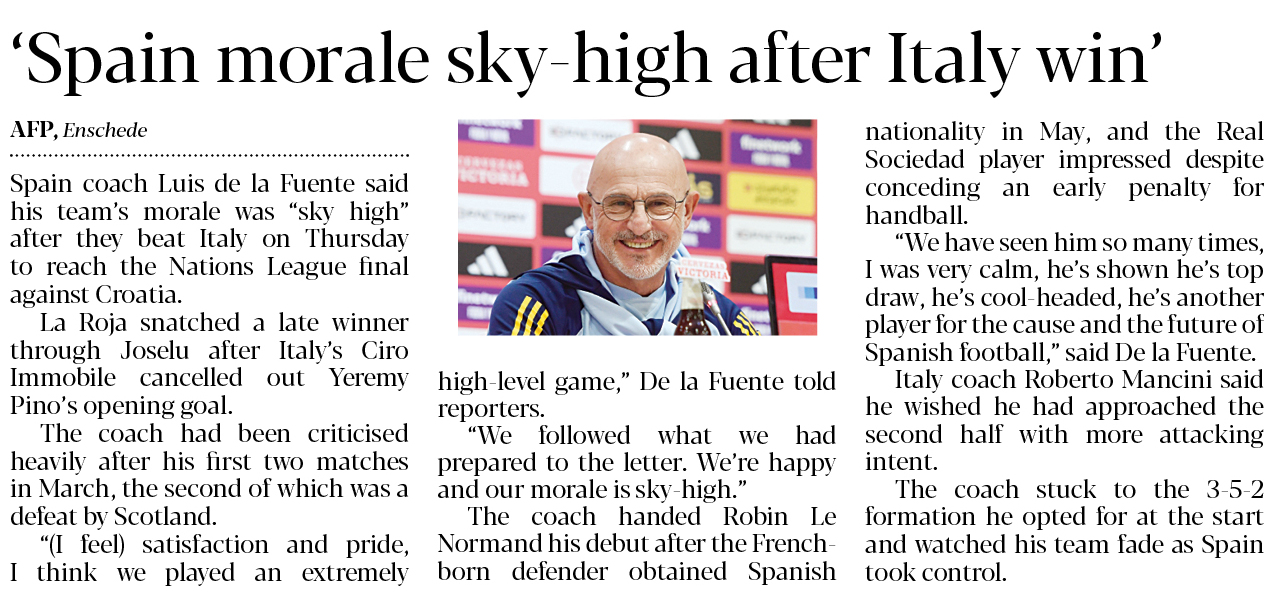 'Spain morale sky-high after Italy win'

AFP, Enschede

Spain coach Luis de la Fuente said his team's morale was "sky high" after they beat Italy on Thursday to reach the Nations League final against Croatia.

La Roja snatched a late winner through Joselu after Italy's Ciro Immobile cancelled out Yeremy Pino's opening goal.

The coach had been criticised heavily after his first two matches in March, the second of which was a defeat by Scotland.

"(I feel) satisfaction and pride, I think we played an extremely high-level game," De la Fuente told reporters.

"We followed what we had prepared to the letter. We're happy and our morale is sky-high."

The coach handed Robin Le Normand his debut after the French-born defender obtained Spanish nationality in May, and the Real Sociedad player impressed despite conceding an early penalty for handball.

"We have seen him so many times, I was very calm, he's shown he's top draw, he's cool-headed, he's another player for the cause and the future of Spanish football," said De la Fuente.

Italy coach Roberto Mancini said he wished he had approached the second half with more attacking intent.

The coach stuck to the 3-5-2 formation he opted for at the start and watched his team fade as Spain took control.